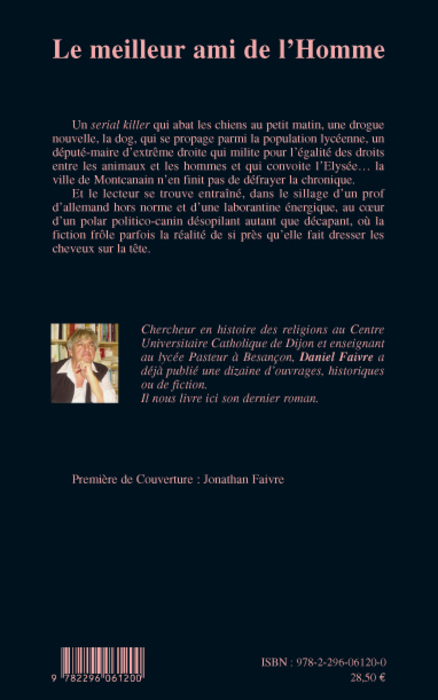 Le meilleur ami de l'Homme

Un serial killer qui abat les chiens au petit matin, une drogue nouvelle, la dog, qui se propage parmi la population lycéenne, un député-maire d'extrême droite qui milite pour l'égalité des droits entre les animaux et les hommes et qui convoite l'Elysée… la ville de Montcanain n'en finit pas de défrayer la chronique.

Et le lecteur se trouve entraîné, dans le sillage d'un prof d'allemand hors norme et d'une laborantine énergique, au cœur d'un polar politico-canin désopilant autant que décapant, où la fiction frôle parfois la réalité de si près qu'elle fait dresser les cheveux sur la tête.

Chercheur en histoire des religions au Centre Universitaire Catholique de Dijon et enseignant au lycée Pasteur à Besançon, Daniel Faivre a déjà publié une dizaine d'ouvrages, historiques ou de fiction.
Il nous livre ici son dernier roman.

Première de Couverture : Jonathan Faivre

9 782296 061200

ISBN : 978-2-296-06120-0
28,50 €